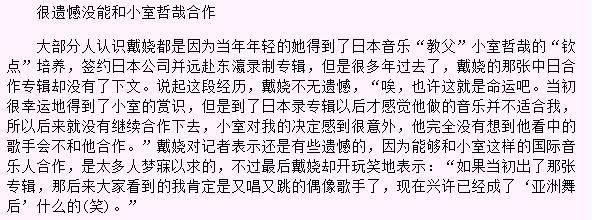 很遗憾没能和小室哲哉合作

大部分人认识戴娆都是因为当年年轻的她得到了日本音乐“教父”小室哲哉的“钦点”培养，签约日本公司并远赴东瀛录制专辑，但是很多年过去了，戴娆的那张中日合作专辑却没有了下文。说起这段经历，戴娆不无遗憾，“唉，也许这就是命运吧。当初很幸运地得到了小室的赏识，但是到了日本录专辑以后才感觉他做的音乐并不适合我，所以后来就没有继续合作下去，小室对我的决定感到很意外，他完全没有想到他看中的歌手会不和他合作。”戴娆对记者表示还是有些遗憾的，因为能够和小室这样的国际音乐人合作，是太多人梦寐以求的，不过最后戴娆却开玩笑地表示：“如果当初出了那张专辑，那后来大家看到的我肯定是又唱又跳的偶像歌手了，现在兴许已经成了‘亚洲舞后’什么的(笑)。”